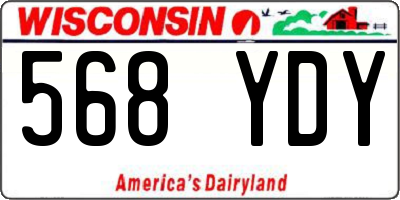 WISCONSIN

568 YDY

America's Dairyland